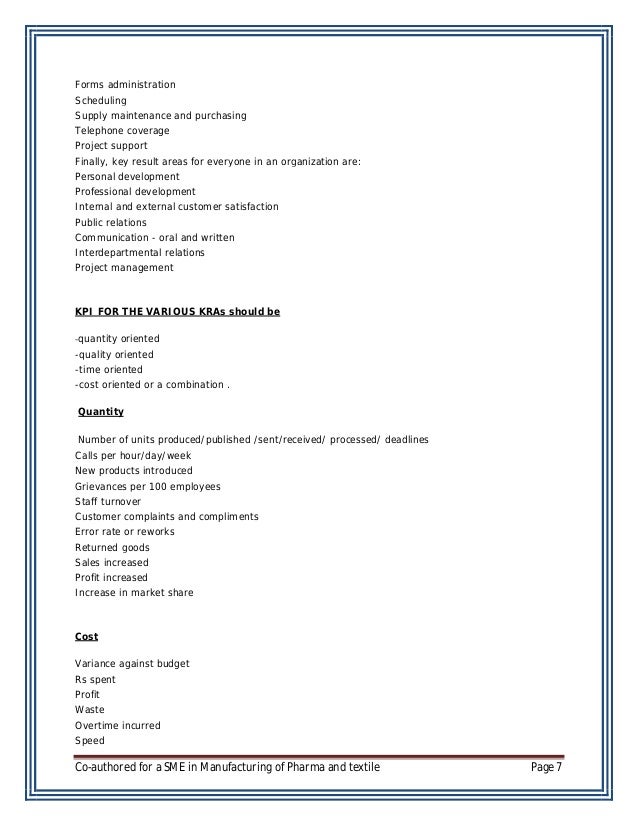 Forms administration
Scheduling
Supply maintenance and purchasing
Telephone coverage
Project support
Finally, key result areas for everyone in an organization are:
Personal development
Professional development
Internal and external customer satisfaction
Public relations
Communication - oral and written
Interdepartmental relations
Project management

KPI FOR THE VARIOUS KRAs should be

-quantity oriented
-quality oriented
-time oriented
-cost oriented or a combination .

Quantity

Number of units produced/published /sent/received/ processed/ deadlines
Calls per hour/day/week
New products introduced
Grievances per 100 employees
Staff turnover
Customer complaints and compliments
Error rate or reworks
Returned goods
Sales increased
Profit increased
Increase in market share

Cost

Variance against budget
Rs spent
Profit
Waste
Overtime incurred
Speed

Co-authored for a SME in Manufacturing of Pharma and textile Page 7